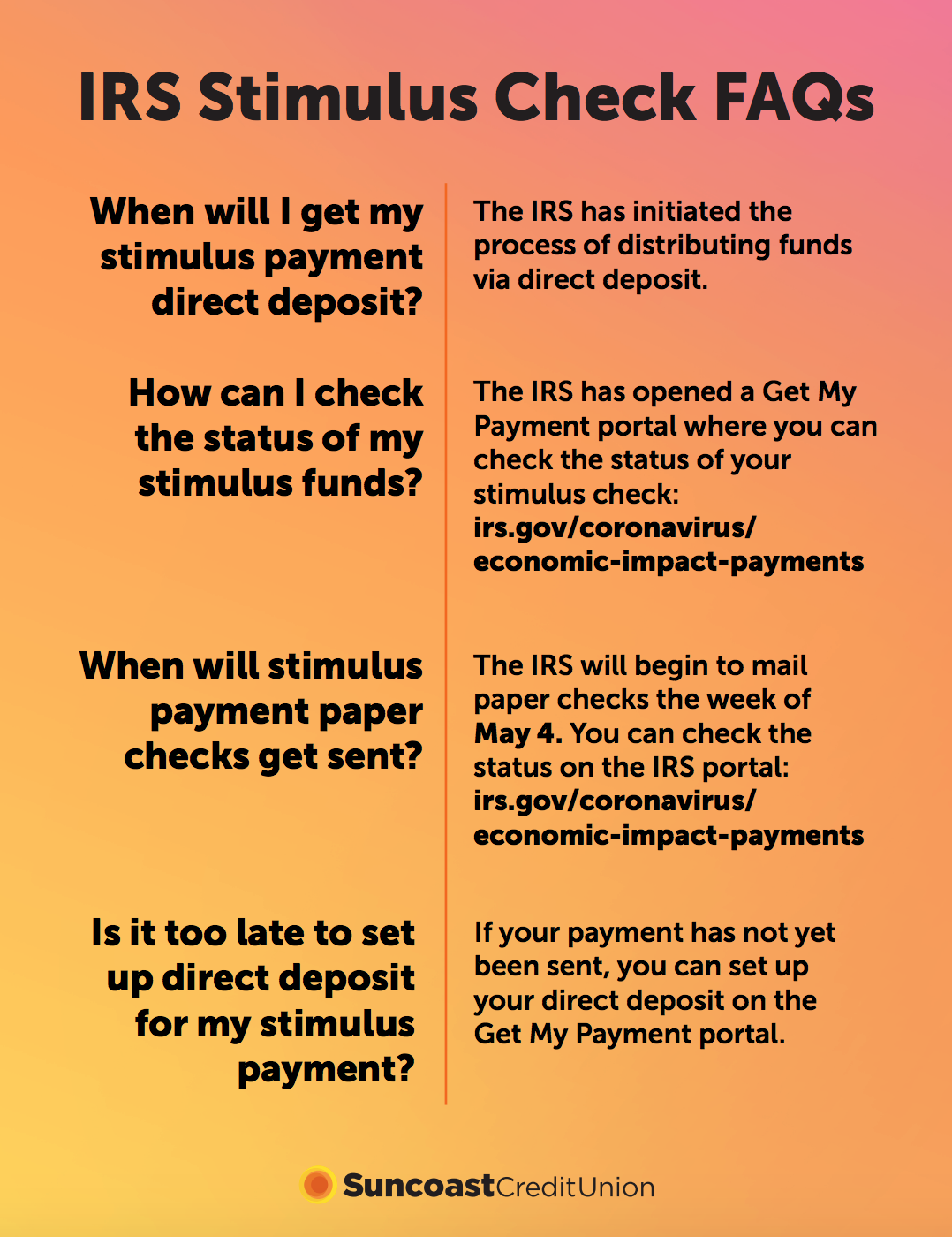 IRS Stimulus Check FAQs

When will I get my stimulus payment direct deposit?

The IRS has initiated the process of distributing funds via direct deposit.

How can I check the status of my stimulus funds?

The IRS has opened a Get My Payment portal where you can check the status of your stimulus check: irs.gov/coronavirus/economic-impact-payments

When will stimulus payment paper checks get sent?

The IRS will begin to mail paper checks the week of May 4. You can check the status on the IRS portal: irs.gov/coronavirus/economic-impact-payments

Is it too late to set up direct deposit for my stimulus payment?

If your payment has not yet been sent, you can set up your direct deposit on the Get My Payment portal.

Suncoast Credit Union